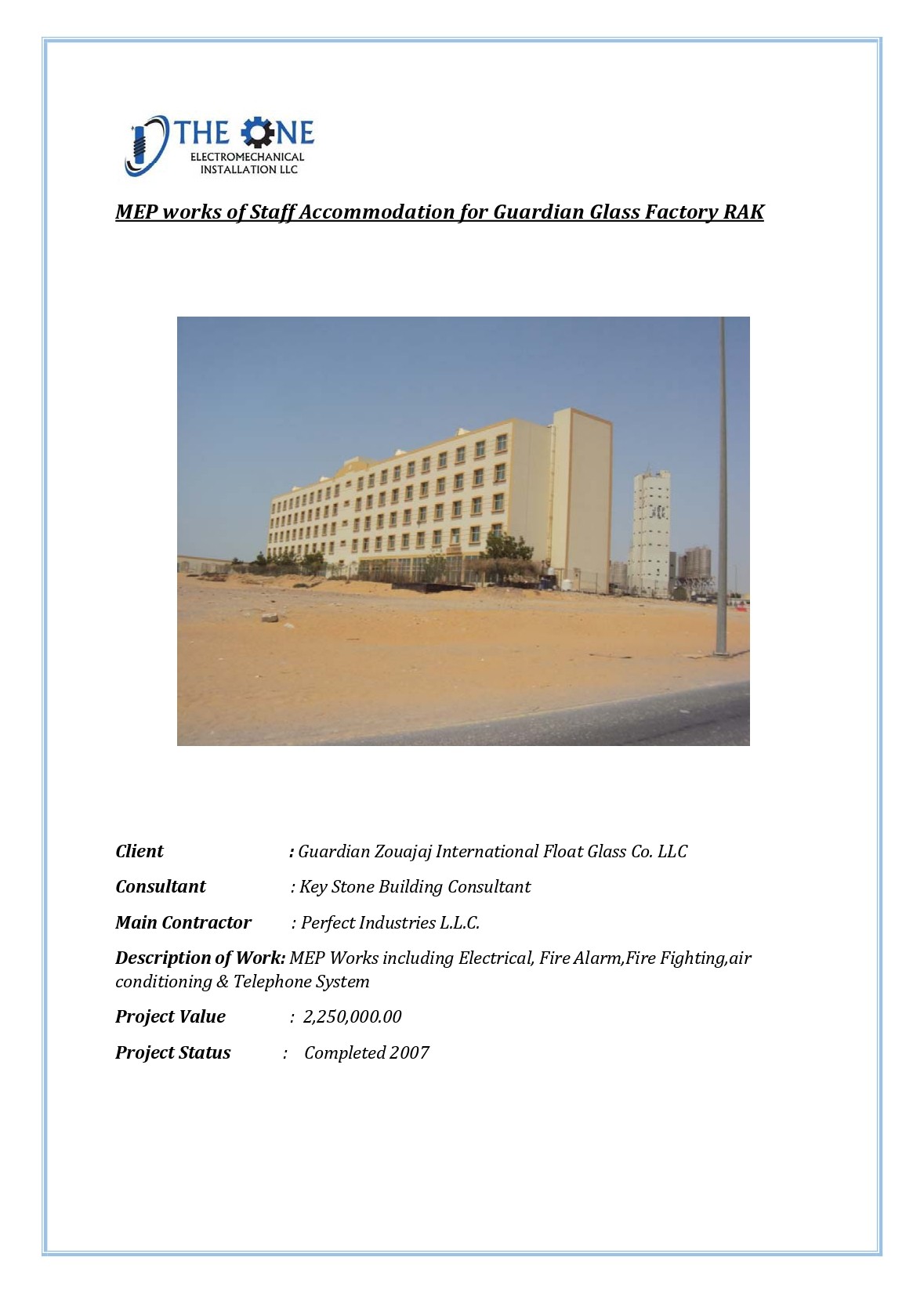 THE ONE
ELECTROMECHANICAL
INSTALLATION LLC

MEP works of Staff Accommodation for Guardian Glass Factory RAK

Client : Guardian Zouajaj International Float Glass Co. LLC

Consultant : Key Stone Building Consultant

Main Contractor : Perfect Industries L.L.C.

Description of Work: MEP Works including Electrical, Fire Alarm,Fire Fighting,air conditioning & Telephone System

Project Value : 2,250,000.00

Project Status : Completed 2007